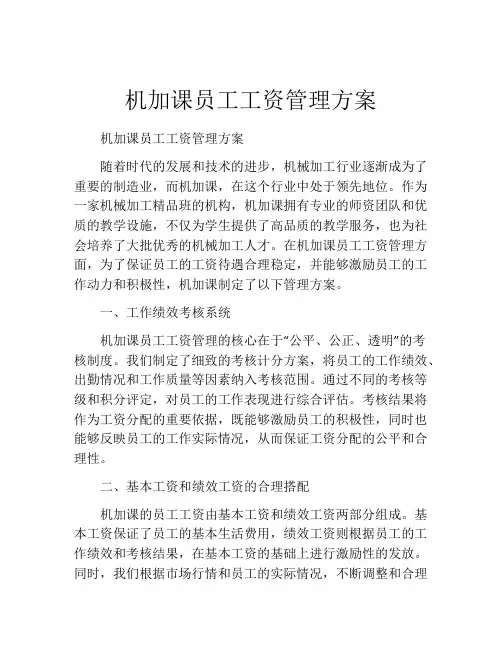 机加课员工工资管理方案

机加课员工工资管理方案

随着时代的发展和技术的进步，机械加工行业逐渐成为了重要的制造业，而机加课，在这个行业中处于领先地位。作为一家机械加工精品班的机构，机加课拥有专业的师资团队和优质的教学设施，不仅为学生提供了高品质的教学服务，也为社会培养了大批优秀的机械加工人才。在机加课员工工资管理方面，为了保证员工的工资待遇合理稳定，并能够激励员工的工作动力和积极性，机加课制定了以下管理方案。

一、工作绩效考核系统

机加课员工工资管理的核心在于“公平、公正、透明”的考核制度。我们制定了细致的考核计分方案，将员工的工作绩效、出勤情况和工作质量等因素纳入考核范围。通过不同的考核等级和积分评定，对员工的工作表现进行综合评估。考核结果将作为工资分配的重要依据，既能够激励员工的积极性，同时也能够反映员工的工作实际情况，从而保证工资分配的公平和合理性。

二、基本工资和绩效工资的合理搭配

机加课的员工工资由基本工资和绩效工资两部分组成。基本工资保证了员工的基本生活费用，绩效工资则根据员工的工作绩效和考核结果，在基本工资的基础上进行激励性的发放。同时，我们根据市场行情和员工的实际情况，不断调整和合理